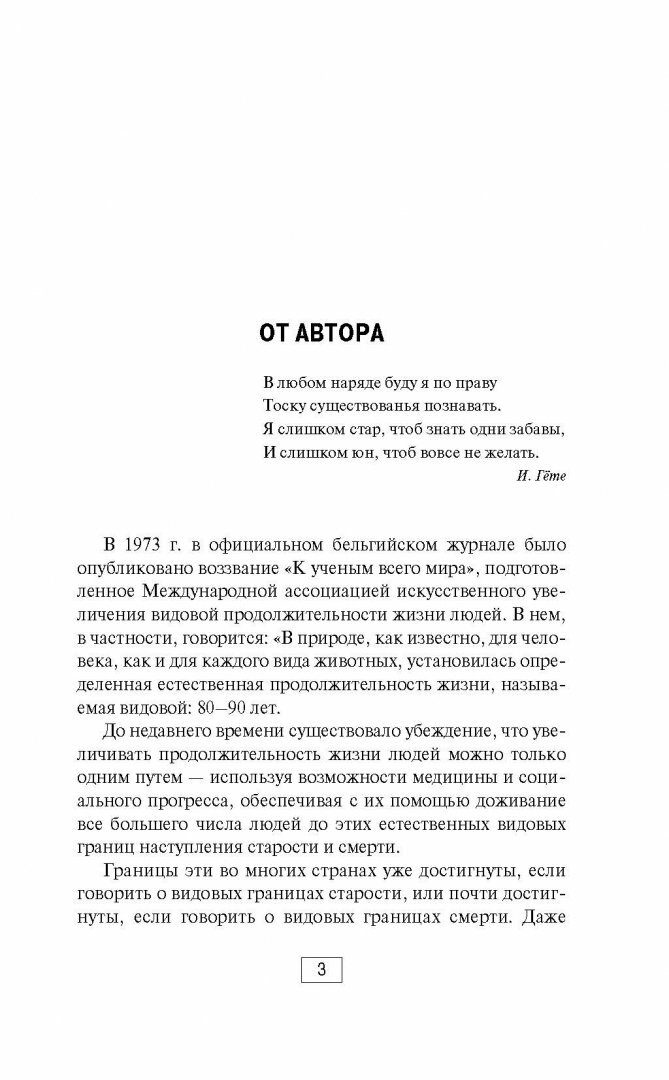 ОТ АВТОРА

В любом наряде буду я по праву
Тоску существованья познавать.
Я слишком стар, чтоб знать одни забавы,
И слишком юн, чтоб вовсе не желать.

И. Гёте

В 1973 г. в официальном бельгийском журнале было опубликовано воззвание «К ученым всего мира», подготовленное Международной ассоциацией искусственного увеличения видовой продолжительности жизни людей. В нем, в частности, говорится: «В природе, как известно, для человека, как и для каждого вида животных, установилась определенная естественная продолжительность жизни, называемая видовой: 80—90 лет.

До недавнего времени существовало убеждение, что увеличивать продолжительность жизни людей можно только одним путем — используя возможности медицины и социального прогресса, обеспечивая с их помощью доживание все большего числа людей до этих естественных видовых границ наступления старости и смерти.

Границы эти во многих странах уже достигнуты, если говорить о видовых границах старости, или почти достигнуты, если говорить о видовых границах смерти. Даже

3